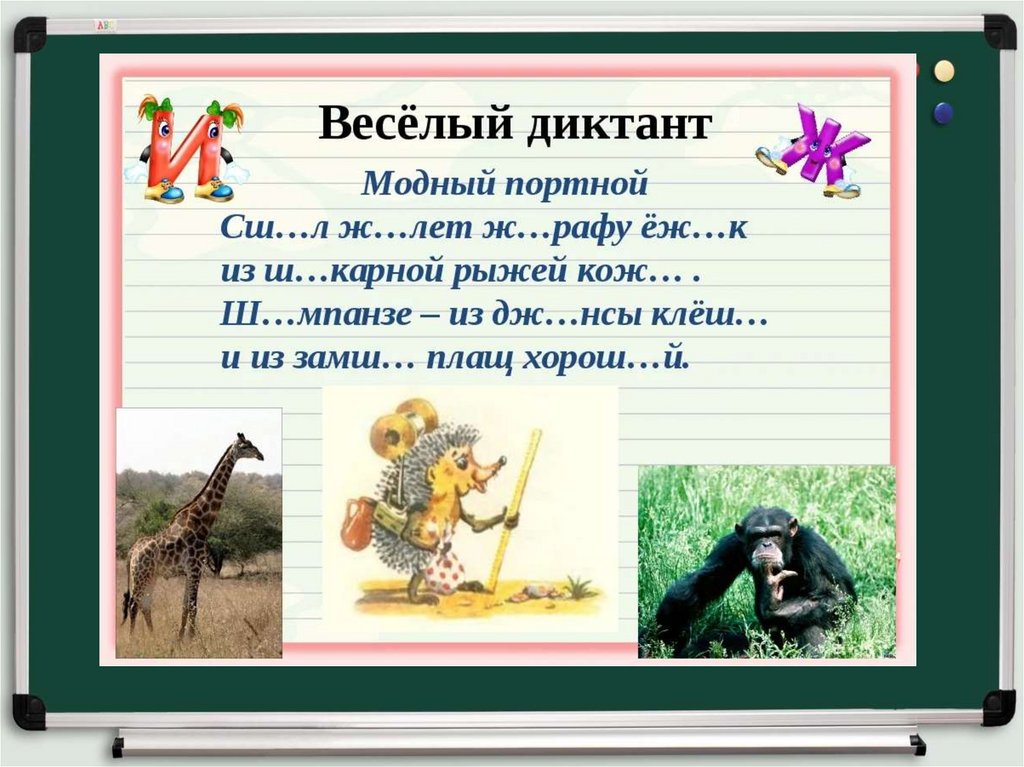 Весёлый диктант

Модный портной
Сш…л ж…лет ж…рафу ёж…к
из ш…карной рыжей кож… .
Ш…мпанзе – из дж…нсы клёш…
и из замш… плащ хорош…й.